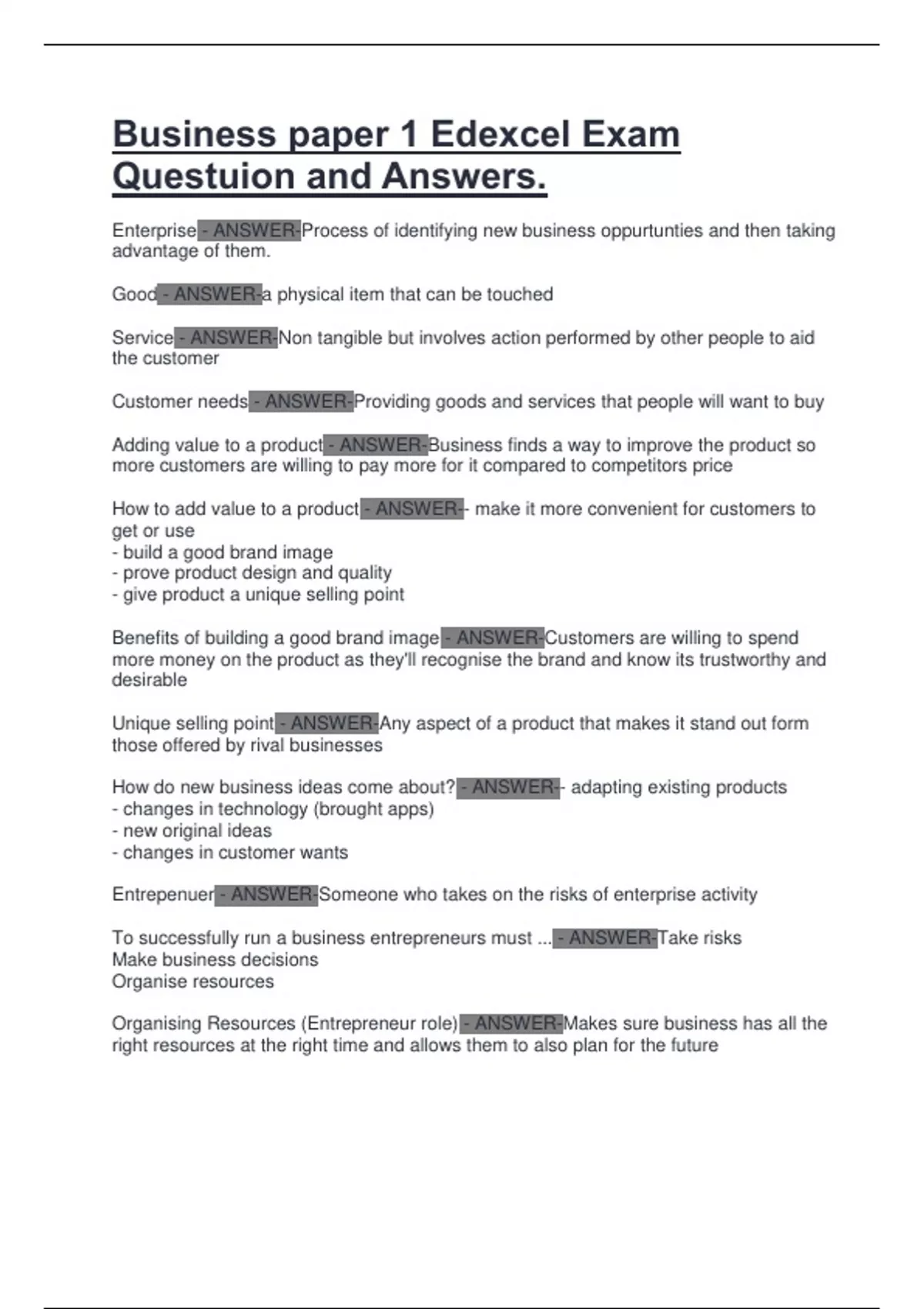 Business paper 1 Edexcel Exam Questuion and Answers.

Enterprise - ANSWER-Process of identifying new business oppurtunties and then taking advantage of them.

Good - ANSWER-a physical item that can be touched

Service - ANSWER-Non tangible but involves action performed by other people to aid the customer

Customer needs - ANSWER-Providing goods and services that people will want to buy

Adding value to a product - ANSWER-Business finds a way to improve the product so more customers are willing to pay more for it compared to competitors price

How to add value to a product - ANSWER-- make it more convenient for customers to get or use
- build a good brand image
- prove product design and quality
- give product a unique selling point

Benefits of building a good brand image - ANSWER-Customers are willing to spend more money on the product as they'll recognise the brand and know its trustworthy and desirable

Unique selling point - ANSWER-Any aspect of a product that makes it stand out form those offered by rival businesses

How do new business ideas come about? - ANSWER-- adapting existing products
- changes in technology (brought apps)
- new original ideas
- changes in customer wants

Entrepenuer - ANSWER-Someone who takes on the risks of enterprise activity

To successfully run a business entrepreneurs must ... - ANSWER-Take risks
Make business decisions
Organise resources

Organising Resources (Entrepreneur role) - ANSWER-Makes sure business has all the right resources at the right time and allows them to also plan for the future